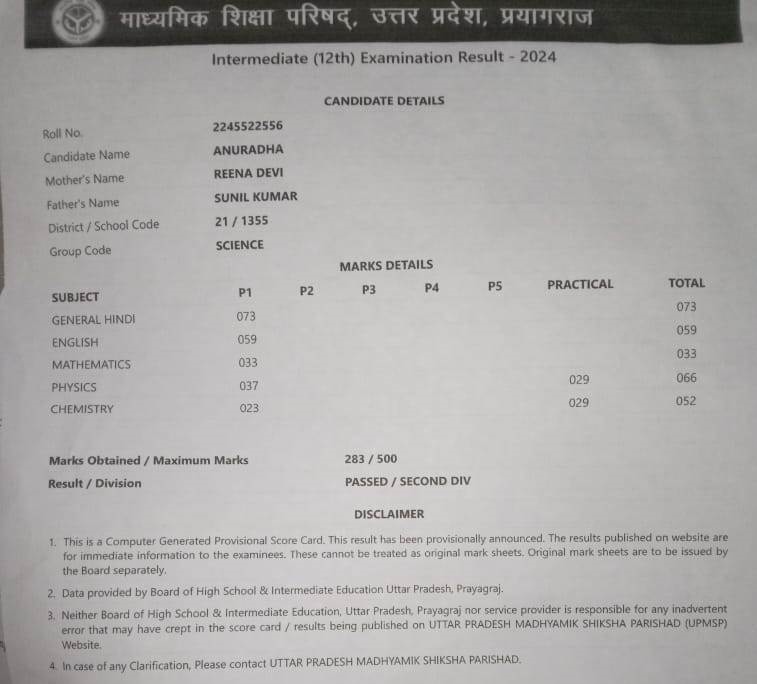 माध्यमिक शिक्षा परिषद्, उत्तर प्रदेश, प्रयागराज

Intermediate (12th) Examination Result - 2024

CANDIDATE DETAILS

| | |
|---|---|
| Roll No. | 2245522556 |
| Candidate Name | ANURADHA |
| Mother's Name | REENA DEVI |
| Father's Name | SUNIL KUMAR |
| District / School Code | 21 / 1355 |
| Group Code | SCIENCE |

MARKS DETAILS

| SUBJECT | P1 | P2 | P3 | P4 | P5 | PRACTICAL | TOTAL |
|---|---|---|---|---|---|---|---|
| GENERAL HINDI | 073 | | | | | | 073 |
| ENGLISH | 059 | | | | | | 059 |
| MATHEMATICS | 033 | | | | | | 033 |
| PHYSICS | 037 | | | | | 029 | 066 |
| CHEMISTRY | 023 | | | | | 029 | 052 |

Marks Obtained / Maximum Marks 283 / 500
Result / Division PASSED / SECOND DIV

DISCLAIMER

1. This is a Computer Generated Provisional Score Card. This result has been provisionally announced. The results published on website are for immediate information to the examinees. These cannot be treated as original mark sheets. Original mark sheets are to be issued by the Board separately.

2. Data provided by Board of High School & Intermediate Education Uttar Pradesh, Prayagraj.

3. Neither Board of High School & Intermediate Education, Uttar Pradesh, Prayagraj nor service provider is responsible for any inadvertent error that may have crept in the score card / results being published on UTTAR PRADESH MADHYAMIK SHIKSHA PARISHAD (UPMSP) Website.

4. In case of any Clarification, Please contact UTTAR PRADESH MADHYAMIK SHIKSHA PARISHAD.